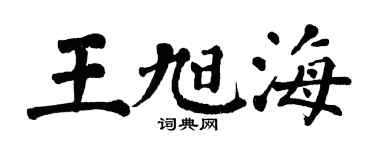 王旭海
词典网